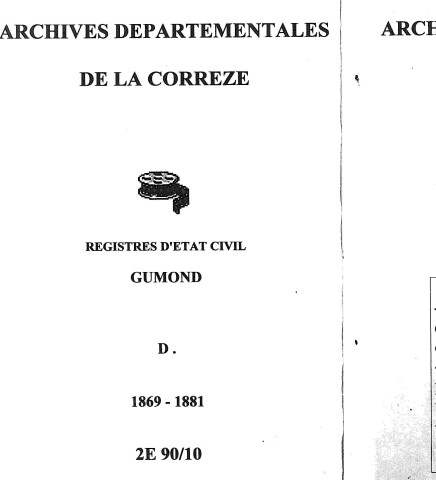 ARCHIVES DEPARTEMENTALES

DE LA CORREZE

REGISTRES D'ETAT CIVIL

GUMOND

D .

1869 - 1881

2E 90/10

ARCH